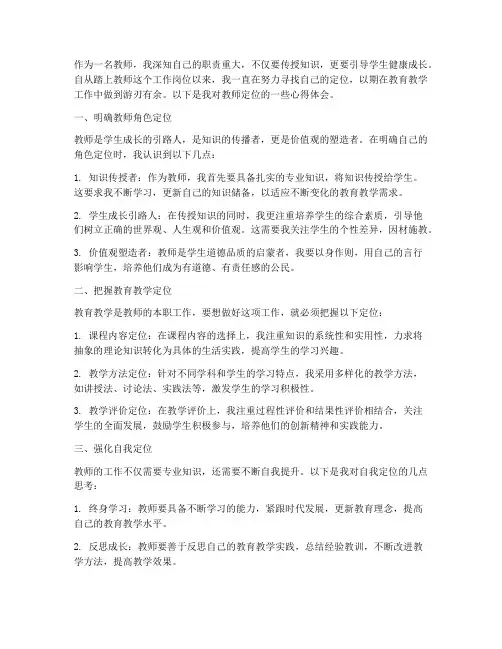 作为一名教师，我深知自己的职责重大，不仅要传授知识，更要引导学生健康成长。自从踏上教师这个工作岗位以来，我一直在努力寻找自己的定位，以期在教育教学工作中做到游刃有余。以下是我对教师定位的一些心得体会。

一、明确教师角色定位

教师是学生成长的引路人，是知识的传播者，更是价值观的塑造者。在明确自己的角色定位时，我认识到以下几点：

1. 知识传授者：作为教师，我首先要具备扎实的专业知识，将知识传授给学生。这要求我不断学习，更新自己的知识储备，以适应不断变化的教育教学需求。

2. 学生成长引路人：在传授知识的同时，我更注重培养学生的综合素质，引导他们树立正确的世界观、人生观和价值观。这需要我关注学生的个性差异，因材施教。

3. 价值观塑造者：教师是学生道德品质的启蒙者，我要以身作则，用自己的言行影响学生，培养他们成为有道德、有责任感的公民。

二、把握教育教学定位

教育教学是教师的本职工作，要想做好这项工作，就必须把握以下定位：

1. 课程内容定位：在课程内容的选择上，我注重知识的系统性和实用性，力求将抽象的理论知识转化为具体的生活实践，提高学生的学习兴趣。

2. 教学方法定位：针对不同学科和学生的学习特点，我采用多样化的教学方法，如讲授法、讨论法、实践法等，激发学生的学习积极性。

3. 教学评价定位：在教学评价上，我注重过程性评价和结果性评价相结合，关注学生的全面发展，鼓励学生积极参与，培养他们的创新精神和实践能力。

三、强化自我定位

教师的工作不仅需要专业知识，还需要不断自我提升。以下是我对自我定位的几点思考：

1. 终身学习：教师要具备不断学习的能力，紧跟时代发展，更新教育理念，提高自己的教育教学水平。

2. 反思成长：教师要善于反思自己的教育教学实践，总结经验教训，不断改进教学方法，提高教学效果。